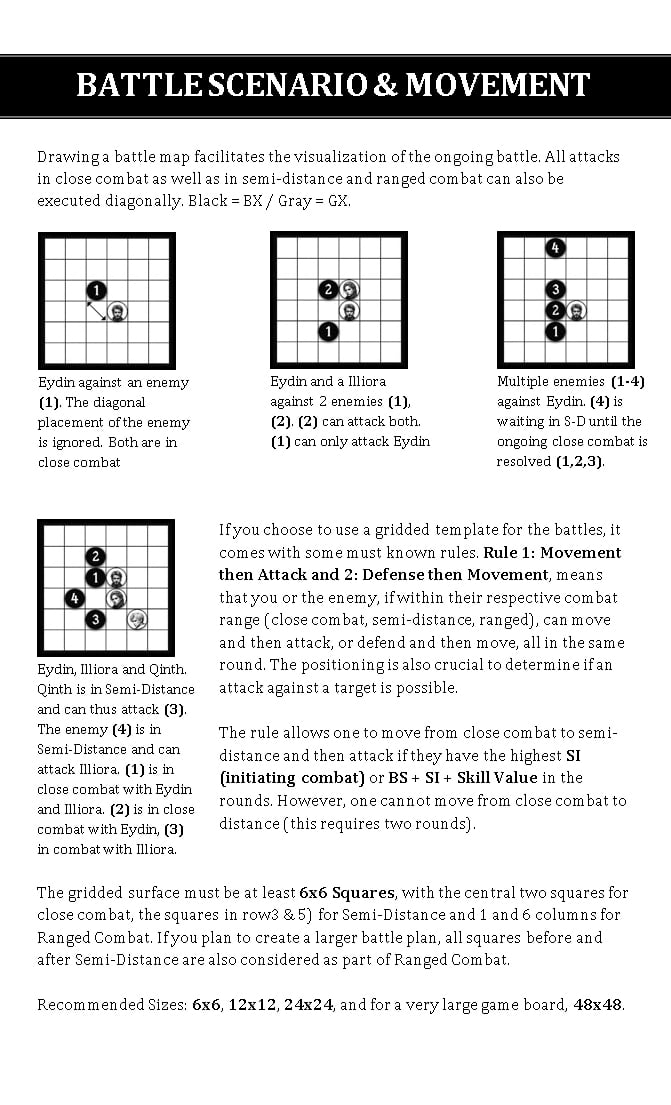 BATTLE SCENARIO & MOVEMENT

Drawing a battle map facilitates the visualization of the ongoing battle. All attacks in close combat as well as in semi-distance and ranged combat can also be executed diagonally. Black = BX / Gray = GX.

1

Eydin against an enemy (1). The diagonal placement of the enemy is ignored. Both are in close combat

2

1

Eydin and a Illiora against 2 enemies (1), (2). (2) can attack both. (1) can only attack Eydin

4

3

2

1

Multiple enemies (1-4) against Eydin. (4) is waiting in S-D until the ongoing close combat is resolved (1,2,3).

2

1

4

3

Eydin, Illiora and Qinth. Qinth is in Semi-Distance and can thus attack (3). The enemy (4) is in Semi-Distance and can attack Illiora. (1) is in close combat with Eydin and Illiora. (2) is in close combat with Eydin, (3) in combat with Illiora.

If you choose to use a gridded template for the battles, it comes with some must known rules. Rule 1: Movement then Attack and 2: Defense then Movement, means that you or the enemy, if within their respective combat range (close combat, semi-distance, ranged), can move and then attack, or defend and then move, all in the same round. The positioning is also crucial to determine if an attack against a target is possible.

The rule allows one to move from close combat to semi-distance and then attack if they have the highest SI (initiating combat) or BS + SI + Skill Value in the rounds. However, one cannot move from close combat to distance (this requires two rounds).

The gridded surface must be at least 6x6 Squares, with the central two squares for close combat, the squares in row3 & 5) for Semi-Distance and 1 and 6 columns for Ranged Combat. If you plan to create a larger battle plan, all squares before and after Semi-Distance are also considered as part of Ranged Combat.

Recommended Sizes: 6x6, 12x12, 24x24, and for a very large game board, 48x48.